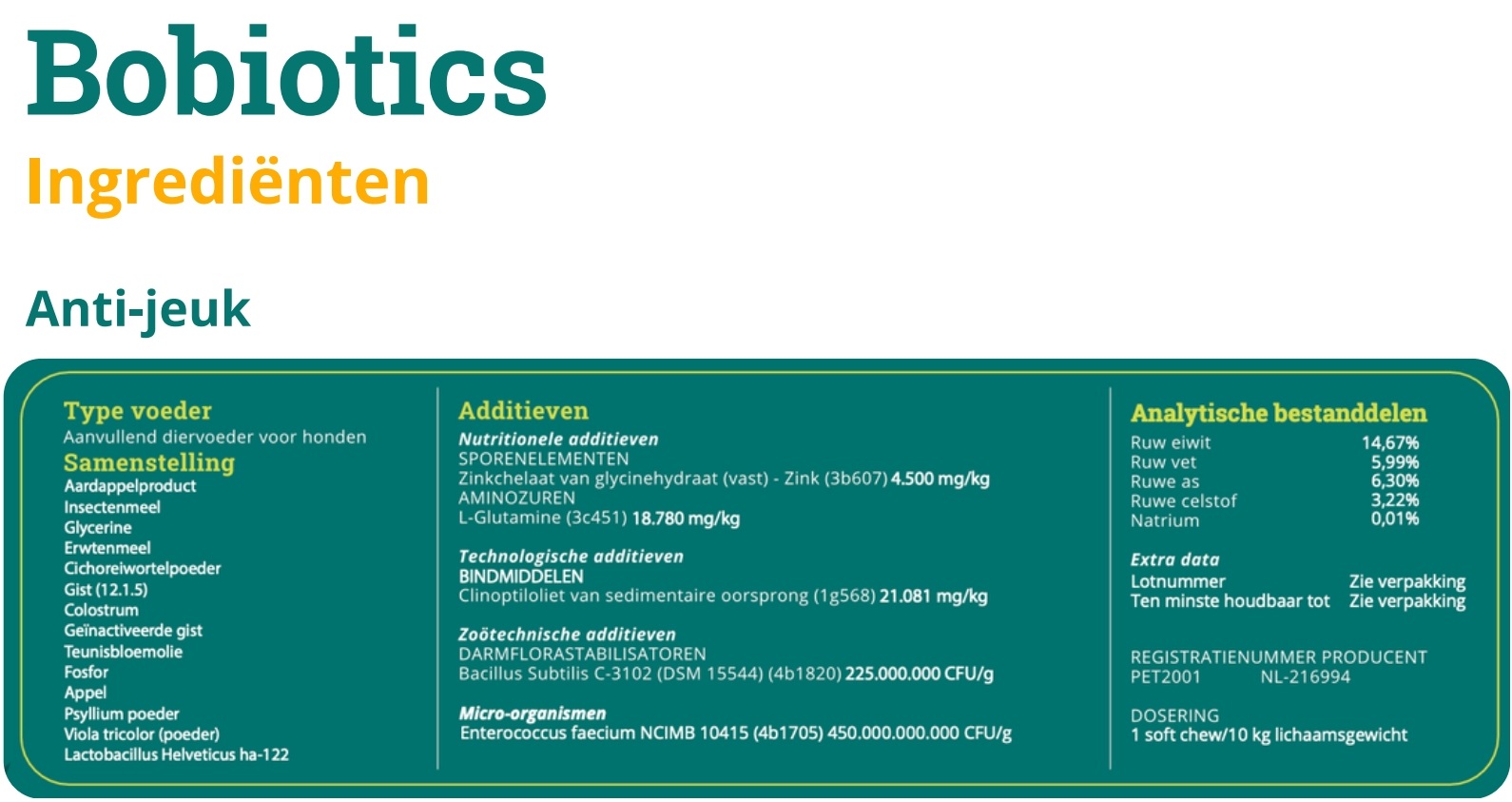 Bobiotics

Ingrediënten

Anti-jeuk

Type voeder
Aanvullend diervoeder voor honden

Samenstelling
Aardappelproduct
Insectenmeel
Glycerine
Erwtenmeel
Cichoreiwortelpoeder
Gist (12.1.5)
Colostrum
Geïnactiveerde gist
Teunisbloemolie
Fosfor
Appel
Psyllium poeder
Viola tricolor (poeder)
Lactobacillus Helveticus ha-122

Additieven
Nutritionele additieven
SPORENELEMENTEN
Zinkchelaat van glycinehydraat (vast) - Zink (3b607) 4.500 mg/kg
AMINOZUREN
L-Glutamine (3c451) 18.780 mg/kg

Technologische additieven
BINDMIDDELEN
Clinoptiloliet van sedimentaire oorsprong (1g568) 21.081 mg/kg

Zoötechnische additieven
DARMFLORASTABILISATOREN
Bacillus Subtilis C-3102 (DSM 15544) (4b1820) 225.000.000 CFU/g

Micro-organismen
Enterococcus faecium NCIMB 10415 (4b1705) 450.000.000.000 CFU/g

Analytische bestanddelen
Ruw eiwit 14,67%
Ruw vet 5,99%
Ruwe as 6,30%
Ruwe celstof 3,22%
Natrium 0,01%

Extra data
Lotnummer Zie verpakking
Ten minste houdbaar tot Zie verpakking

REGISTRATIENUMMER PRODUCENT
PET2001 NL-216994

DOSERING
1 soft chew/10 kg lichaamsgewicht